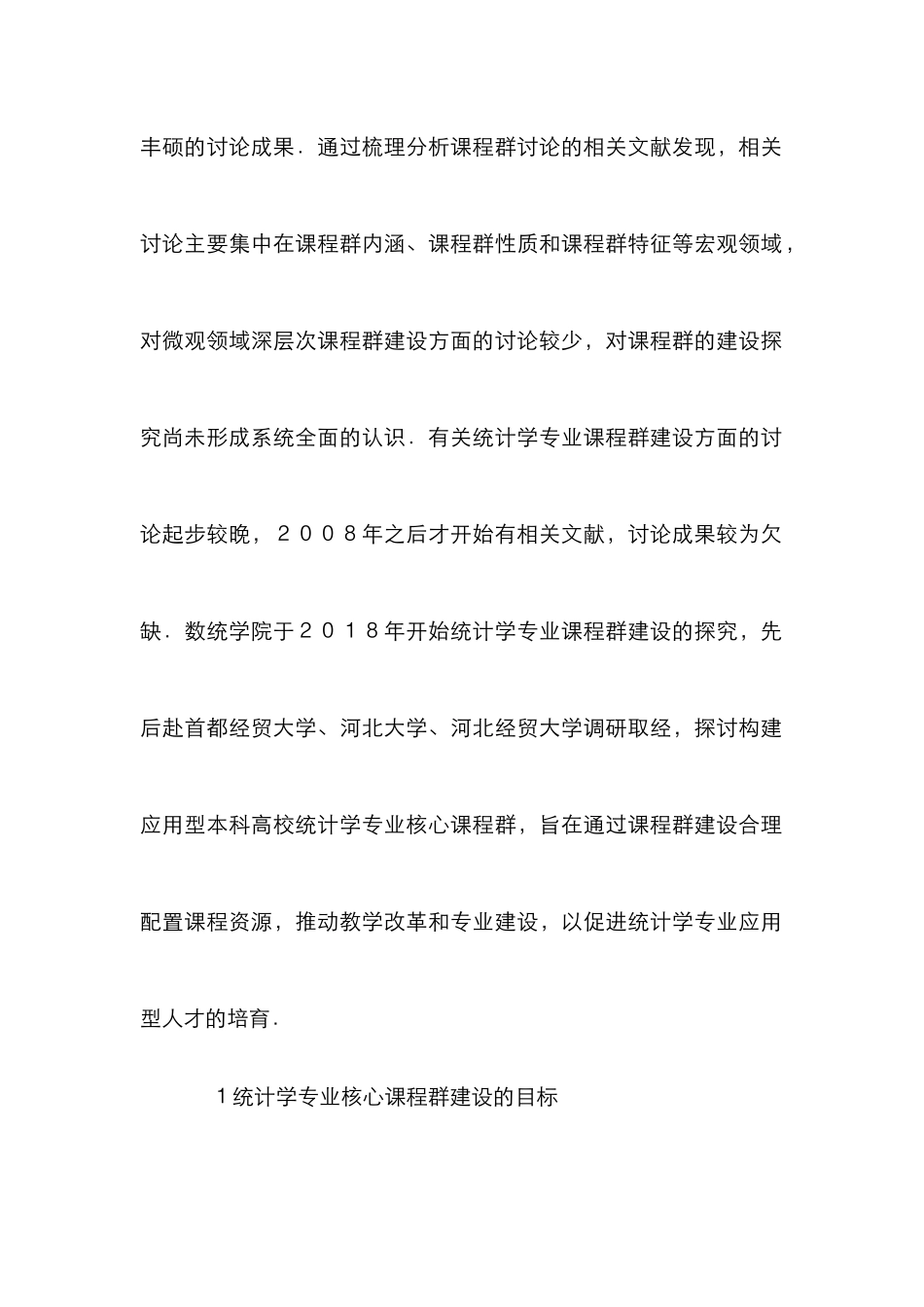 丰硕的讨论成果．通过梳理分析课程群讨论的相关文献发现，相关讨论主要集中在课程群内涵、课程群性质和课程群特征等宏观领域，对微观领域深层次课程群建设方面的讨论较少，对课程群的建设探究尚未形成系统全面的认识．有关统计学专业课程群建设方面的讨论起步较晚，２００８年之后才开始有相关文献，讨论成果较为欠缺．数统学院于２０１８年开始统计学专业课程群建设的探究，先后赴首都经贸大学、河北大学、河北经贸大学调研取经，探讨构建应用型本科高校统计学专业核心课程群，旨在通过课程群建设合理配置课程资源，推动教学改革和专业建设，以促进统计学专业应用型人才的培育．

１统计学专业核心课程群建设的目标